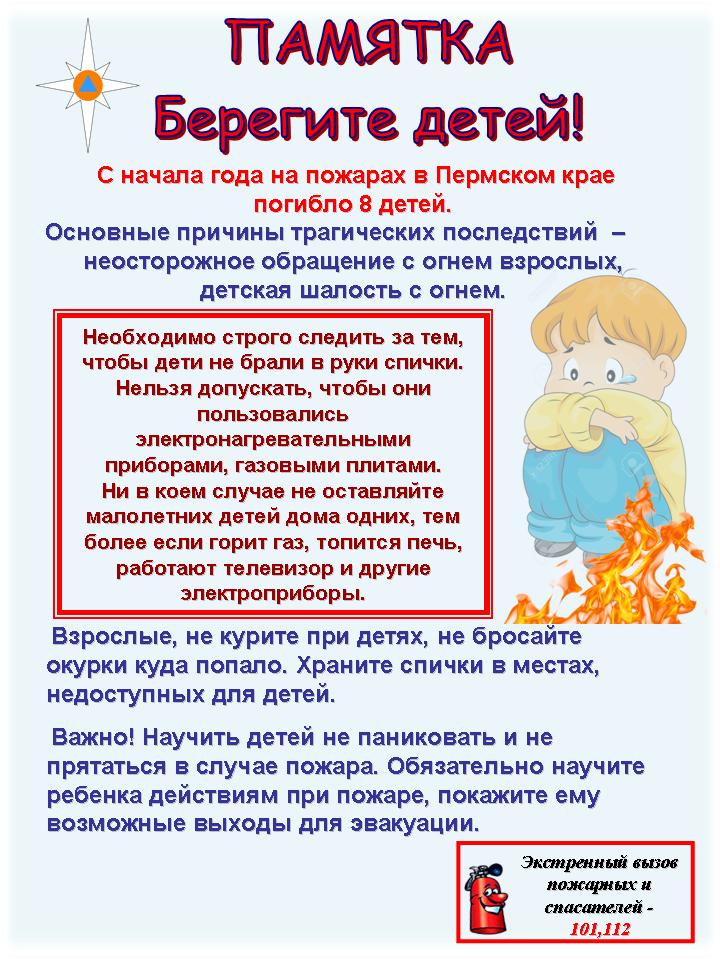 ПАМЯТКА

Берегите детей!

С начала года на пожарах в Пермском крае погибло 8 детей.

Основные причины трагических последствий – неосторожное обращение с огнем взрослых, детская шалость с огнем.

Необходимо строго следить за тем, чтобы дети не брали в руки спички. Нельзя допускать, чтобы они пользовались электронагревательными приборами, газовыми плитами. Ни в коем случае не оставляйте малолетних детей дома одних, тем более если горит газ, топится печь, работают телевизор и другие электроприборы.

Взрослые, не курите при детях, не бросайте окурки куда попало. Храните спички в местах, недоступных для детей.

Важно! Научить детей не паниковать и не прятаться в случае пожара. Обязательно научите ребенка действиям при пожаре, покажите ему возможные выходы для эвакуации.

Экстренный вызов пожарных и спасателей - 101,112